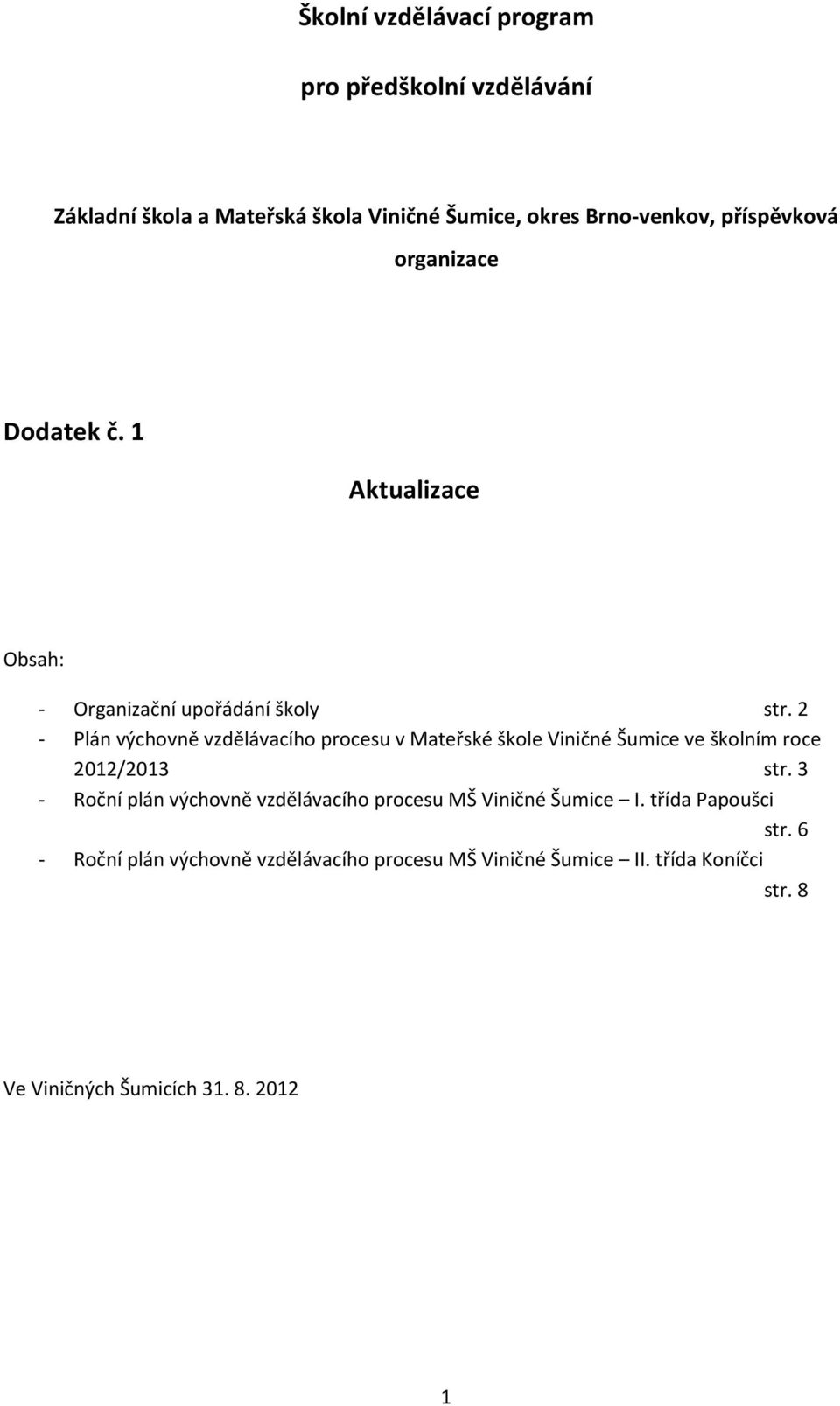 Školní vzdělávací program

pro předškolní vzdělávání

Základní škola a Mateřská škola Viničné Šumice, okres Brno-venkov, příspěvková organizace

Dodatek č. 1

Aktualizace

Obsah:

- Organizační upořádání školy str. 2
- Plán výchovně vzdělávacího procesu v Mateřské škole Viničné Šumice ve školním roce 2012/2013 str. 3
- Roční plán výchovně vzdělávacího procesu MŠ Viničné Šumice – I. třída Papoušci str. 6
- Roční plán výchovně vzdělávacího procesu MŠ Viničné Šumice – II. třída Koníčci str. 8

Ve Viničných Šumicích 31. 8. 2012

1